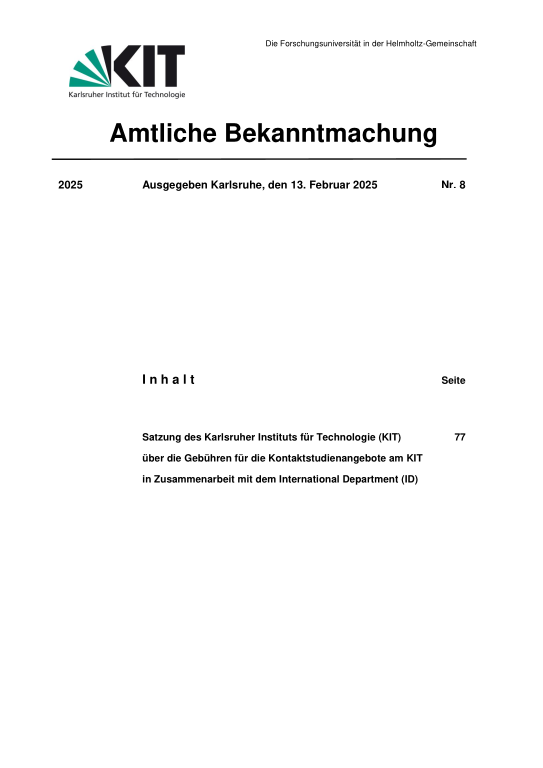 Die Forschungsuniversität in der Helmholtz-Gemeinschaft

KIT
Karlsruher Institut für Technologie

Amtliche Bekanntmachung

2025 Ausgegeben Karlsruhe, den 13. Februar 2025 Nr. 8

I n h a l t Seite

Satzung des Karlsruher Instituts für Technologie (KIT) über die Gebühren für die Kontaktstudienangebote am KIT in Zusammenarbeit mit dem International Department (ID) 77